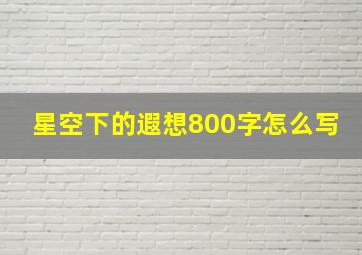 星空下的遐想800字怎么写